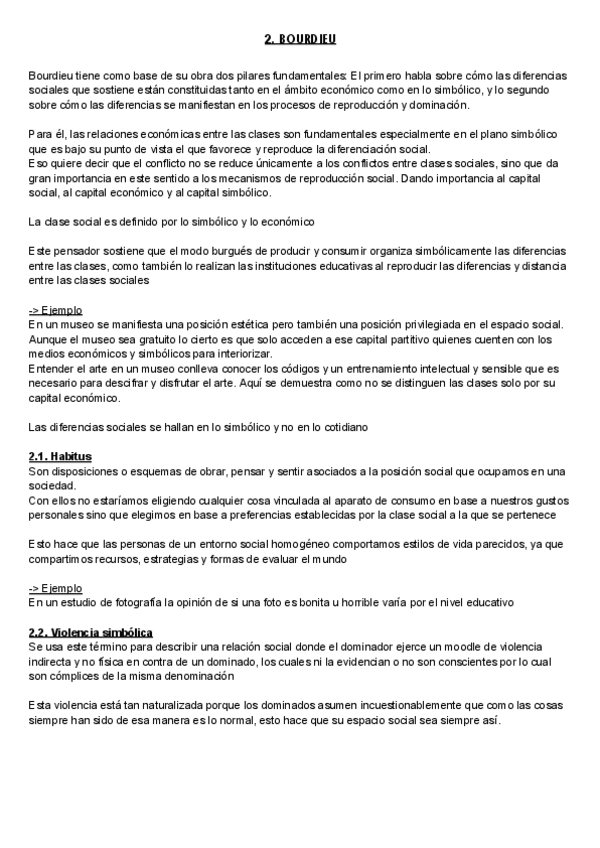 2. BOURDIEU

Bourdieu tiene como base de su obra dos pilares fundamentales: El primero habla sobre cómo las diferencias sociales que sostiene están constituidas tanto en el ámbito económico como en lo simbólico, y lo segundo sobre cómo las diferencias se manifiestan en los procesos de reproducción y dominación.

Para él, las relaciones económicas entre las clases son fundamentales especialmente en el plano simbólico que es bajo su punto de vista el que favorece y reproduce la diferenciación social.
Eso quiere decir que el conflicto no se reduce únicamente a los conflictos entre clases sociales, sino que da gran importancia en este sentido a los mecanismos de reproducción social. Dando importancia al capital social, al capital económico y al capital simbólico.

La clase social es definido por lo simbólico y lo económico

Este pensador sostiene que el modo burgués de producir y consumir organiza simbólicamente las diferencias entre las clases, como también lo realizan las instituciones educativas al reproducir las diferencias y distancia entre las clases sociales

-> Ejemplo
En un museo se manifiesta una posición estética pero también una posición privilegiada en el espacio social. Aunque el museo sea gratuito lo cierto es que solo acceden a ese capital partitivo quienes cuenten con los medios económicos y simbólicos para interiorizar.
Entender el arte en un museo conlleva conocer los códigos y un entrenamiento intelectual y sensible que es necesario para descifrar y disfrutar el arte. Aquí se demuestra como no se distinguen las clases solo por su capital económico.

Las diferencias sociales se hallan en lo simbólico y no en lo cotidiano

2.1. Habitus
Son disposiciones o esquemas de obrar, pensar y sentir asociados a la posición social que ocupamos en una sociedad.
Con ellos no estaríamos eligiendo cualquier cosa vinculada al aparato de consumo en base a nuestros gustos personales sino que elegimos en base a preferencias establecidas por la clase social a la que se pertenece

Esto hace que las personas de un entorno social homogéneo comportamos estilos de vida parecidos, ya que compartimos recursos, estrategias y formas de evaluar el mundo

-> Ejemplo
En un estudio de fotografía la opinión de si una foto es bonita u horrible varía por el nivel educativo

2.2. Violencia simbólica
Se usa este término para describir una relación social donde el dominador ejerce un moodle de violencia indirecta y no física en contra de un dominado, los cuales ni la evidencian o no son conscientes por lo cual son cómplices de la misma denominación

Esta violencia está tan naturalizada porque los dominados asumen incuestionablemente que como las cosas siempre han sido de esa manera es lo normal, esto hace que su espacio social sea siempre así.